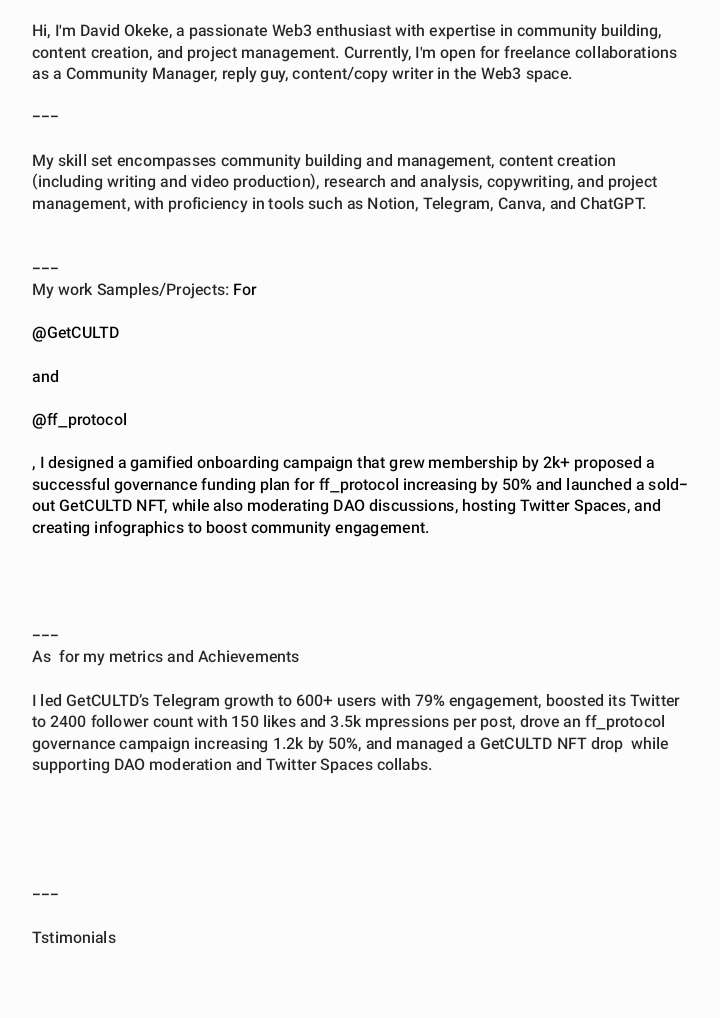 Hi, I'm David Okeke, a passionate Web3 enthusiast with expertise in community building, content creation, and project management. Currently, I'm open for freelance collaborations as a Community Manager, reply guy, content/copy writer in the Web3 space.

---

My skill set encompasses community building and management, content creation (including writing and video production), research and analysis, copywriting, and project management, with proficiency in tools such as Notion, Telegram, Canva, and ChatGPT.

---

My work Samples/Projects: For

@GetCULTD

and

@ff_protocol

, I designed a gamified onboarding campaign that grew membership by 2k+ proposed a successful governance funding plan for ff_protocol increasing by 50% and launched a sold-out GetCULTD NFT, while also moderating DAO discussions, hosting Twitter Spaces, and creating infographics to boost community engagement.

---

As  for my metrics and Achievements

I led GetCULTD's Telegram growth to 600+ users with 79% engagement, boosted its Twitter to 2400 follower count with 150 likes and 3.5k mpressions per post, drove an ff_protocol governance campaign increasing 1.2k by 50%, and managed a GetCULTD NFT drop  while supporting DAO moderation and Twitter Spaces collabs.

---

Tstimonials